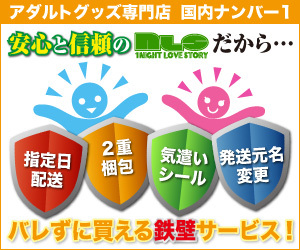 アダルトグッズ専門店 国内ナンバー1

安心と信頼の NLS 1NIGHT LOVE STORY だから…

指定日配送

2重梱包

気遣いシール

発送元名変更

バレずに買える鉄壁サービス！